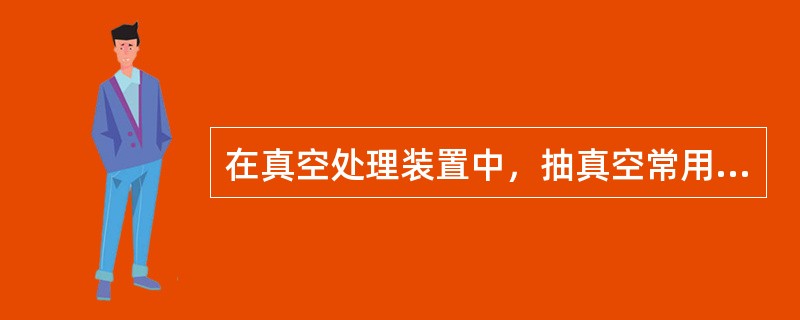 在真空处理装置中，抽真空常用...